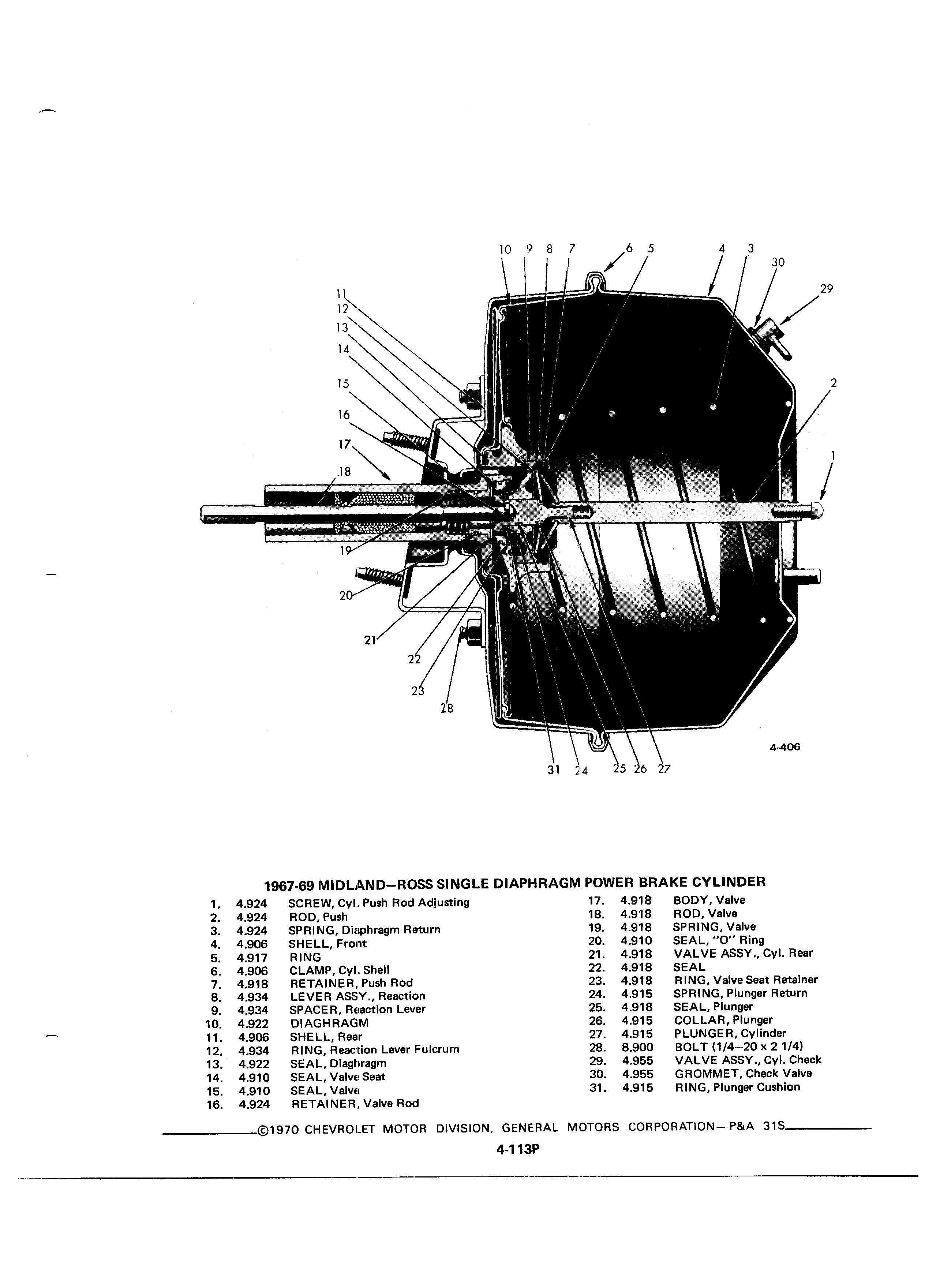 10 9 8 7 6 5 4 3 30 29

11
12
13
14
15
16
17
18

2
1

19
20
21
22
23
28

31 24 25 26 27

4-406

1967-69 MIDLAND–ROSS SINGLE DIAPHRAGM POWER BRAKE CYLINDER

1. 4.924 SCREW, Cyl. Push Rod Adjusting
2. 4.924 ROD, Push
3. 4.924 SPRING, Diaphragm Return
4. 4.906 SHELL, Front
5. 4.917 RING
6. 4.906 CLAMP, Cyl. Shell
7. 4.918 RETAINER, Push Rod
8. 4.934 LEVER ASSY., Reaction
9. 4.934 SPACER, Reaction Lever
10. 4.922 DIAGHRAGM
11. 4.906 SHELL, Rear
12. 4.934 RING, Reaction Lever Fulcrum
13. 4.922 SEAL, Diaghragm
14. 4.910 SEAL, Valve Seat
15. 4.910 SEAL, Valve
16. 4.924 RETAINER, Valve Rod

17. 4.918 BODY, Valve
18. 4.918 ROD, Valve
19. 4.918 SPRING, Valve
20. 4.910 SEAL, "O" Ring
21. 4.918 VALVE ASSY., Cyl. Rear
22. 4.918 SEAL
23. 4.918 RING, Valve Seat Retainer
24. 4.915 SPRING, Plunger Return
25. 4.918 SEAL, Plunger
26. 4.915 COLLAR, Plunger
27. 4.915 PLUNGER, Cylinder
28. 8.900 BOLT (1/4–20 x 2 1/4)
29. 4.955 VALVE ASSY., Cyl. Check
30. 4.955 GROMMET, Check Valve
31. 4.915 RING, Plunger Cushion

©1970 CHEVROLET MOTOR DIVISION, GENERAL MOTORS CORPORATION—P&A 31S

4-113P